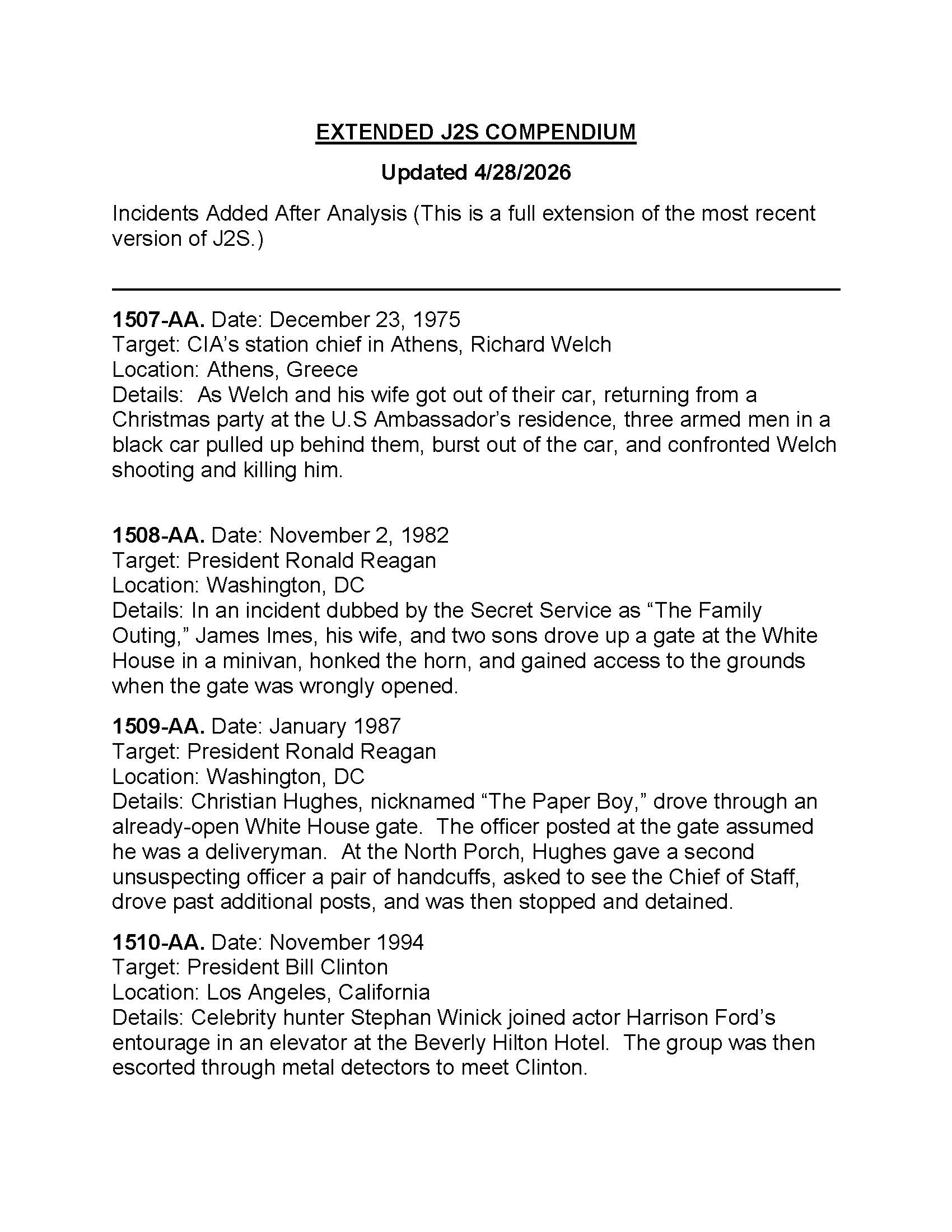 EXTENDED J2S COMPENDIUM

Updated 4/28/2026

Incidents Added After Analysis (This is a full extension of the most recent version of J2S.)

1507-AA. Date: December 23, 1975
Target: CIA's station chief in Athens, Richard Welch
Location: Athens, Greece
Details: As Welch and his wife got out of their car, returning from a Christmas party at the U.S Ambassador's residence, three armed men in a black car pulled up behind them, burst out of the car, and confronted Welch shooting and killing him.

1508-AA. Date: November 2, 1982
Target: President Ronald Reagan
Location: Washington, DC
Details: In an incident dubbed by the Secret Service as "The Family Outing," James Imes, his wife, and two sons drove up a gate at the White House in a minivan, honked the horn, and gained access to the grounds when the gate was wrongly opened.

1509-AA. Date: January 1987
Target: President Ronald Reagan
Location: Washington, DC
Details: Christian Hughes, nicknamed "The Paper Boy," drove through an already-open White House gate. The officer posted at the gate assumed he was a deliveryman. At the North Porch, Hughes gave a second unsuspecting officer a pair of handcuffs, asked to see the Chief of Staff, drove past additional posts, and was then stopped and detained.

1510-AA. Date: November 1994
Target: President Bill Clinton
Location: Los Angeles, California
Details: Celebrity hunter Stephan Winick joined actor Harrison Ford's entourage in an elevator at the Beverly Hilton Hotel. The group was then escorted through metal detectors to meet Clinton.